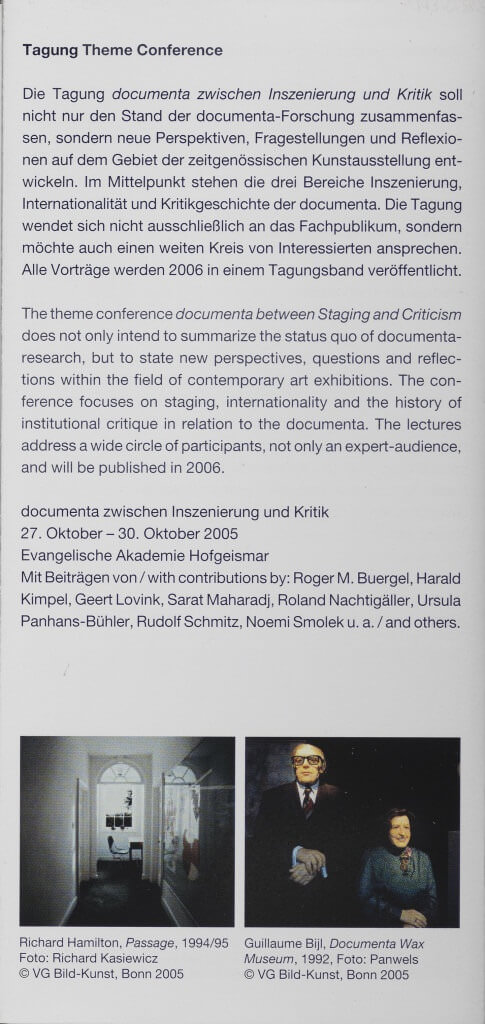 Tagung Theme Conference

Die Tagung documenta zwischen Inszenierung und Kritik soll nicht nur den Stand der documenta-Forschung zusammenfassen, sondern neue Perspektiven, Fragestellungen und Reflexionen auf dem Gebiet der zeitgenössischen Kunstausstellung entwickeln. Im Mittelpunkt stehen die drei Bereiche Inszenierung, Internationalität und Kritikgeschichte der documenta. Die Tagung wendet sich nicht ausschließlich an das Fachpublikum, sondern möchte auch einen weiten Kreis von Interessierten ansprechen. Alle Vorträge werden 2006 in einem Tagungsband veröffentlicht.

The theme conference documenta between Staging and Criticism does not only intend to summarize the status quo of documenta-research, but to state new perspectives, questions and reflections within the field of contemporary art exhibitions. The conference focuses on staging, internationality and the history of institutional critique in relation to the documenta. The lectures address a wide circle of participants, not only an expert-audience, and will be published in 2006.

documenta zwischen Inszenierung und Kritik
27. Oktober – 30. Oktober 2005
Evangelische Akademie Hofgeismar
Mit Beiträgen von / with contributions by: Roger M. Buergel, Harald Kimpel, Geert Lovink, Sarat Maharadj, Roland Nachtigäller, Ursula Panhans-Bühler, Rudolf Schmitz, Noemi Smolek u. a. / and others.

Richard Hamilton, Passage, 1994/95
Foto: Richard Kasiewicz
© VG Bild-Kunst, Bonn 2005

Guillaume Bijl, Documenta Wax Museum, 1992, Foto: Panwels
© VG Bild-Kunst, Bonn 2005